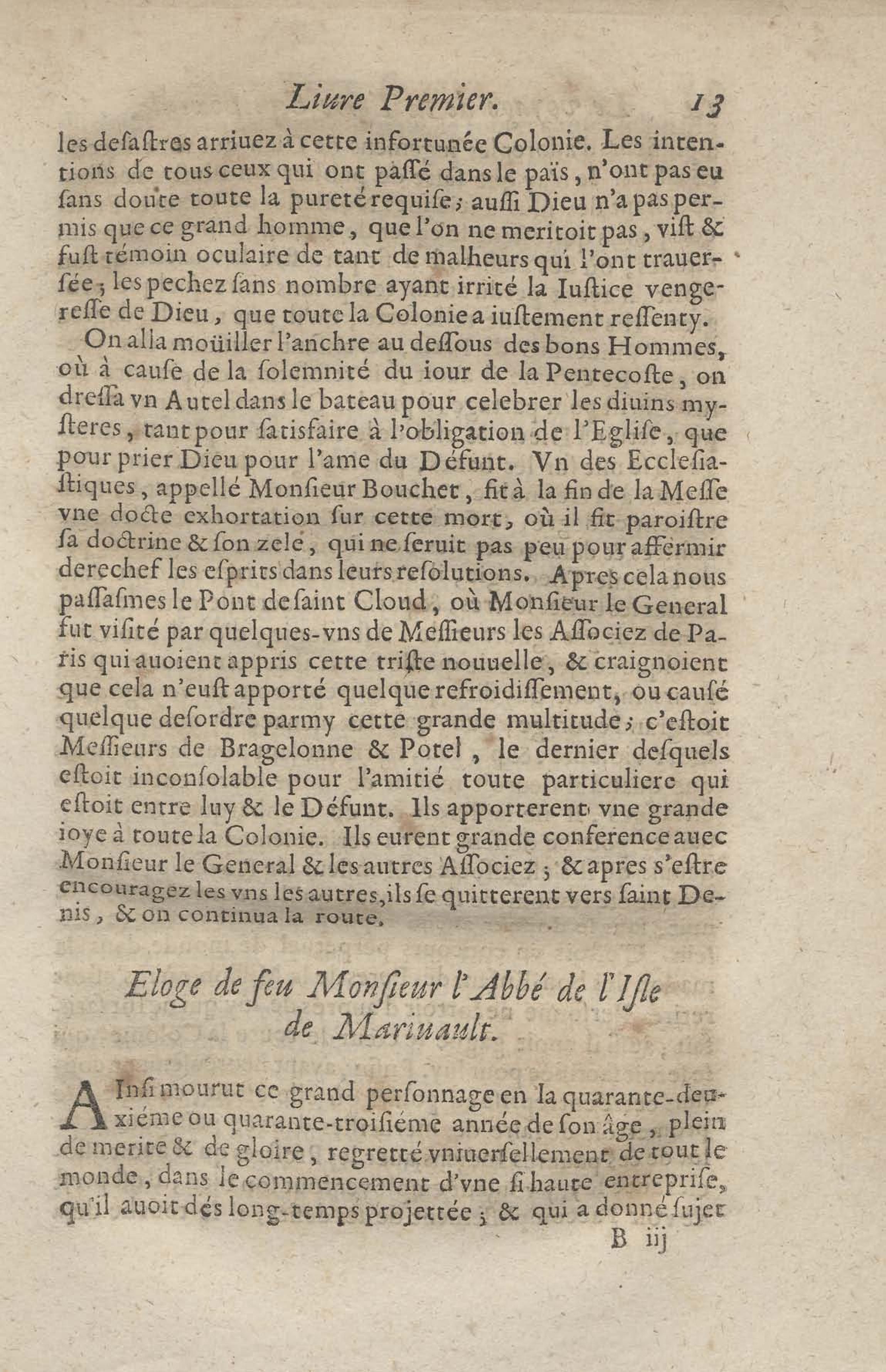 Liure Premier. 13

les desastres arriuez à cette infortunée Colonie. Les intentions de tous ceux qui ont passé dans le païs, n'ont pas eu sans doute toute la pureté requise; aussi Dieu n'a pas permis que ce grand homme, que l'on ne meritoit pas, vist & fust témoin oculaire de tant de malheurs qui l'ont trauersée; les pechez sans nombre ayant irrité la Iustice vengeresse de Dieu, que toute la Colonie a iustement ressenty.

On alla moüiller l'anchre au dessous des bons Hommes, où à cause de la solemnité du iour de la Pentecoste, on dressa vn Autel dans le bateau pour celebrer les diuins mysteres, tant pour satisfaire à l'obligation de l'Eglise, que pour prier Dieu pour l'ame du Défunt. Vn des Ecclesiastiques, appellé Monsieur Bouchet, fit à la fin de la Messe vne docte exhortation sur cette mort, où il fit paroistre sa doctrine & son zele, qui ne seruit pas peu pour affermir derechef les esprits dans leurs resolutions. Apres cela nous passasmes le Pont de saint Cloud, où Monsieur le General fut visité par quelques-vns de Messieurs les Associez de Paris qui auoient appris cette triste nouuelle, & craignoient que cela n'eust apporté quelque refroidissement, ou causé quelque desordre parmy cette grande multitude; c'estoit Messieurs de Bragelonne & Potel, le dernier desquels estoit inconsolable pour l'amitié toute particuliere qui estoit entre luy & le Défunt. Ils apporterent vne grande ioye à toute la Colonie. Ils eurent grande conference auec Monsieur le General & les autres Associez; & apres s'estre encouragez les vns les autres, ils se quitterent vers saint Denis, & on continua la route.

Eloge de feu Monsieur l'Abbé de l'Isle de Mariuault.

AInsi mourut ce grand personnage en la quarante-deuxiéme ou quarante-troisiéme année de son âge, plein de merite & de gloire, regretté vniuersellement de tout le monde, dans le commencement d'vne si haute entreprise, qu'il auoit dés long-temps projettée; & qui a donné sujet

B iij